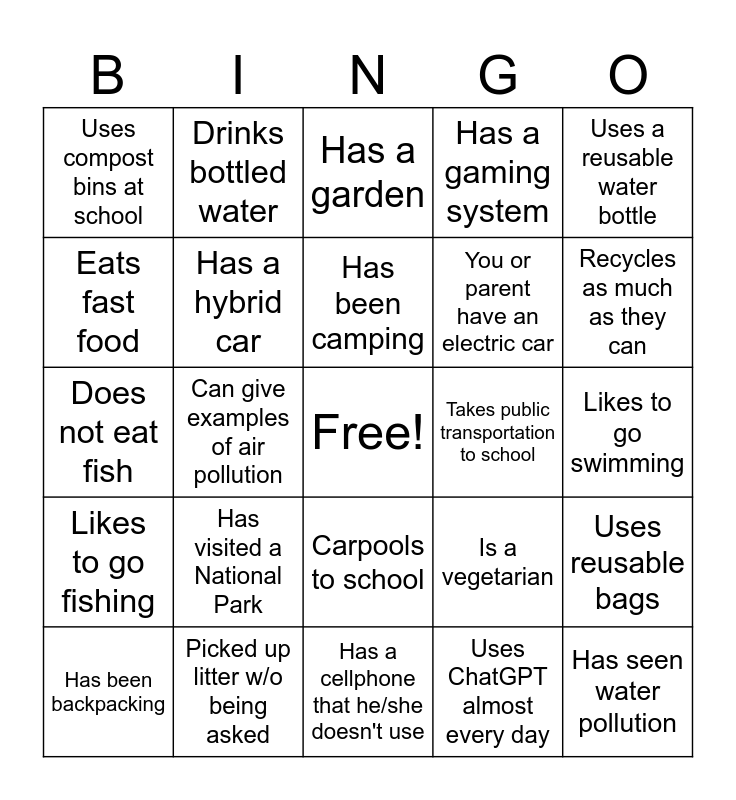 | B | I | N | G | O |
|---|---|---|---|---|
| Uses compost bins at school | Drinks bottled water | Has a garden | Has a gaming system | Uses a reusable water bottle |
| Eats fast food | Has a hybrid car | Has been camping | You or parent have an electric car | Recycles as much as they can |
| Does not eat fish | Can give examples of air pollution | Free! | Takes public transportation to school | Likes to go swimming |
| Likes to go fishing | Has visited a National Park | Carpools to school | Is a vegetarian | Uses reusable bags |
| Has been backpacking | Picked up litter w/o being asked | Has a cellphone that he/she doesn't use | Uses ChatGPT almost every day | Has seen water pollution |